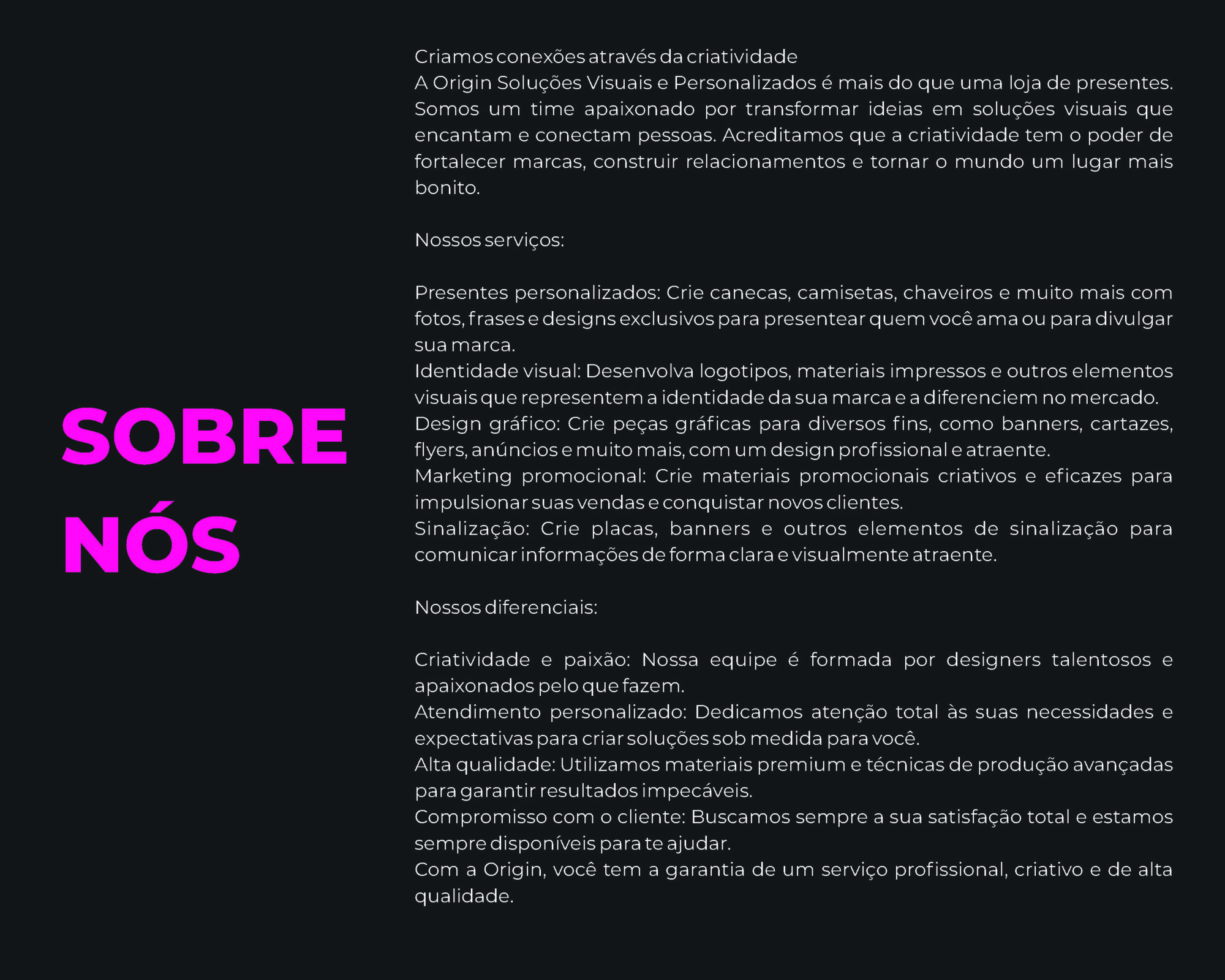 SOBRE NÓS

Criamos conexões através da criatividade
A Origin Soluções Visuais e Personalizados é mais do que uma loja de presentes. Somos um time apaixonado por transformar ideias em soluções visuais que encantam e conectam pessoas. Acreditamos que a criatividade tem o poder de fortalecer marcas, construir relacionamentos e tornar o mundo um lugar mais bonito.

Nossos serviços:

Presentes personalizados: Crie canecas, camisetas, chaveiros e muito mais com fotos, frases e designs exclusivos para presentear quem você ama ou para divulgar sua marca.
Identidade visual: Desenvolva logotipos, materiais impressos e outros elementos visuais que representem a identidade da sua marca e a diferenciem no mercado.
Design gráfico: Crie peças gráficas para diversos fins, como banners, cartazes, flyers, anúncios e muito mais, com um design profissional e atraente.
Marketing promocional: Crie materiais promocionais criativos e eficazes para impulsionar suas vendas e conquistar novos clientes.
Sinalização: Crie placas, banners e outros elementos de sinalização para comunicar informações de forma clara e visualmente atraente.

Nossos diferenciais:

Criatividade e paixão: Nossa equipe é formada por designers talentosos e apaixonados pelo que fazem.
Atendimento personalizado: Dedicamos atenção total às suas necessidades e expectativas para criar soluções sob medida para você.
Alta qualidade: Utilizamos materiais premium e técnicas de produção avançadas para garantir resultados impecáveis.
Compromisso com o cliente: Buscamos sempre a sua satisfação total e estamos sempre disponíveis para te ajudar.
Com a Origin, você tem a garantia de um serviço profissional, criativo e de alta qualidade.